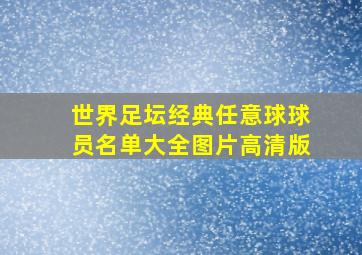 世界足坛经典任意球球员名单大全图片高清版